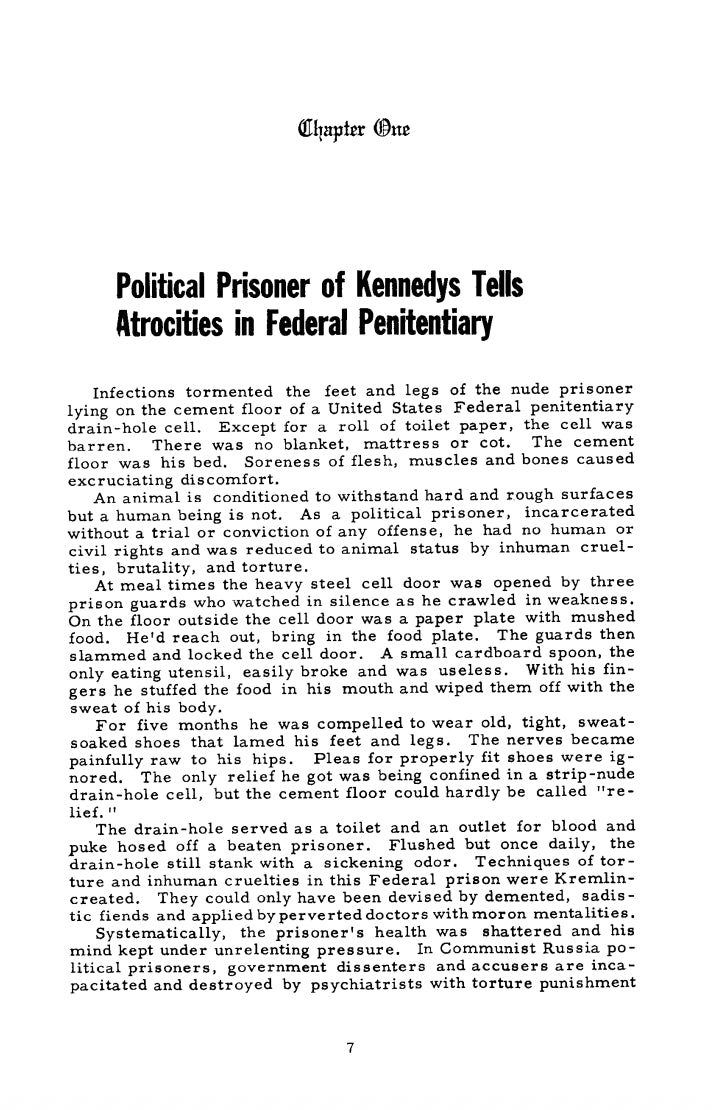 Chapter One

Political Prisoner of Kennedys Tells Atrocities in Federal Penitentiary

Infections tormented the feet and legs of the nude prisoner lying on the cement floor of a United States Federal penitentiary drain-hole cell. Except for a roll of toilet paper, the cell was barren. There was no blanket, mattress or cot. The cement floor was his bed. Soreness of flesh, muscles and bones caused excruciating discomfort.

An animal is conditioned to withstand hard and rough surfaces but a human being is not. As a political prisoner, incarcerated without a trial or conviction of any offense, he had no human or civil rights and was reduced to animal status by inhuman cruelties, brutality, and torture.

At meal times the heavy steel cell door was opened by three prison guards who watched in silence as he crawled in weakness. On the floor outside the cell door was a paper plate with mushed food. He'd reach out, bring in the food plate. The guards then slammed and locked the cell door. A small cardboard spoon, the only eating utensil, easily broke and was useless. With his fingers he stuffed the food in his mouth and wiped them off with the sweat of his body.

For five months he was compelled to wear old, tight, sweat-soaked shoes that lamed his feet and legs. The nerves became painfully raw to his hips. Pleas for properly fit shoes were ignored. The only relief he got was being confined in a strip-nude drain-hole cell, but the cement floor could hardly be called "relief."

The drain-hole served as a toilet and an outlet for blood and puke hosed off a beaten prisoner. Flushed but once daily, the drain-hole still stank with a sickening odor. Techniques of torture and inhuman cruelties in this Federal prison were Kremlin-created. They could only have been devised by demented, sadistic fiends and applied by perverted doctors with moron mentalities.

Systematically, the prisoner's health was shattered and his mind kept under unrelenting pressure. In Communist Russia political prisoners, government dissenters and accusers are incapacitated and destroyed by psychiatrists with torture punishment

7